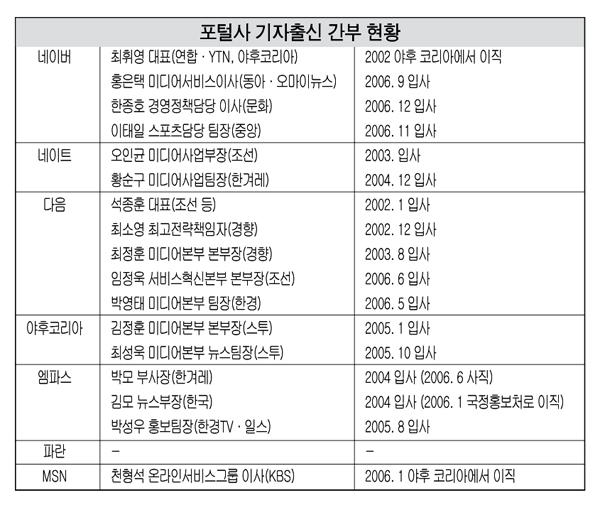 포털사 기자출신 간부 현황

| | | |
|---|---|---|
| 네이버 | 최휘영 대표(연합 · YTN, 야후코리아) | 2002 야후 코리아에서 이직 |
| | 홍은택 미디어서비스이사(동아 · 오마이뉴스) | 2006. 9 입사 |
| | 한종호 경영정책담당 이사(문화) | 2006. 12 입사 |
| | 이태일 스포츠담당 팀장(중앙) | 2006. 11 입사 |
| 네이트 | 오인균 미디어사업부장(조선) | 2003. 입사 |
| | 황순구 미디어사업팀장(한겨레) | 2004. 12 입사 |
| 다음 | 석종훈 대표(조선 등) | 2002. 1 입사 |
| | 최소영 최고전략책임자(경향) | 2002. 12 입사 |
| | 최정훈 미디어본부 본부장(경향) | 2003. 8 입사 |
| | 임정욱 서비스혁신본부 본부장(조선) | 2006. 6 입사 |
| | 박영태 미디어본부 팀장(한경) | 2006. 5 입사 |
| 야후코리아 | 김정훈 미디어본부 본부장(스투) | 2005. 1 입사 |
| | 최성욱 미디어본부 뉴스팀장(스투) | 2005. 10 입사 |
| 엠파스 | 박모 부사장(한겨레) | 2004 입사 (2006. 6 사직) |
| | 김모 뉴스부장(한국) | 2004 입사 (2006. 1 국정홍보처로 이직) |
| | 박성우 홍보팀장(한경TV · 일스) | 2005. 8 입사 |
| 파란 | – | – |
| MSN | 천형석 온라인서비스그룹 이사(KBS) | 2006. 1 야후 코리아에서 이직 |